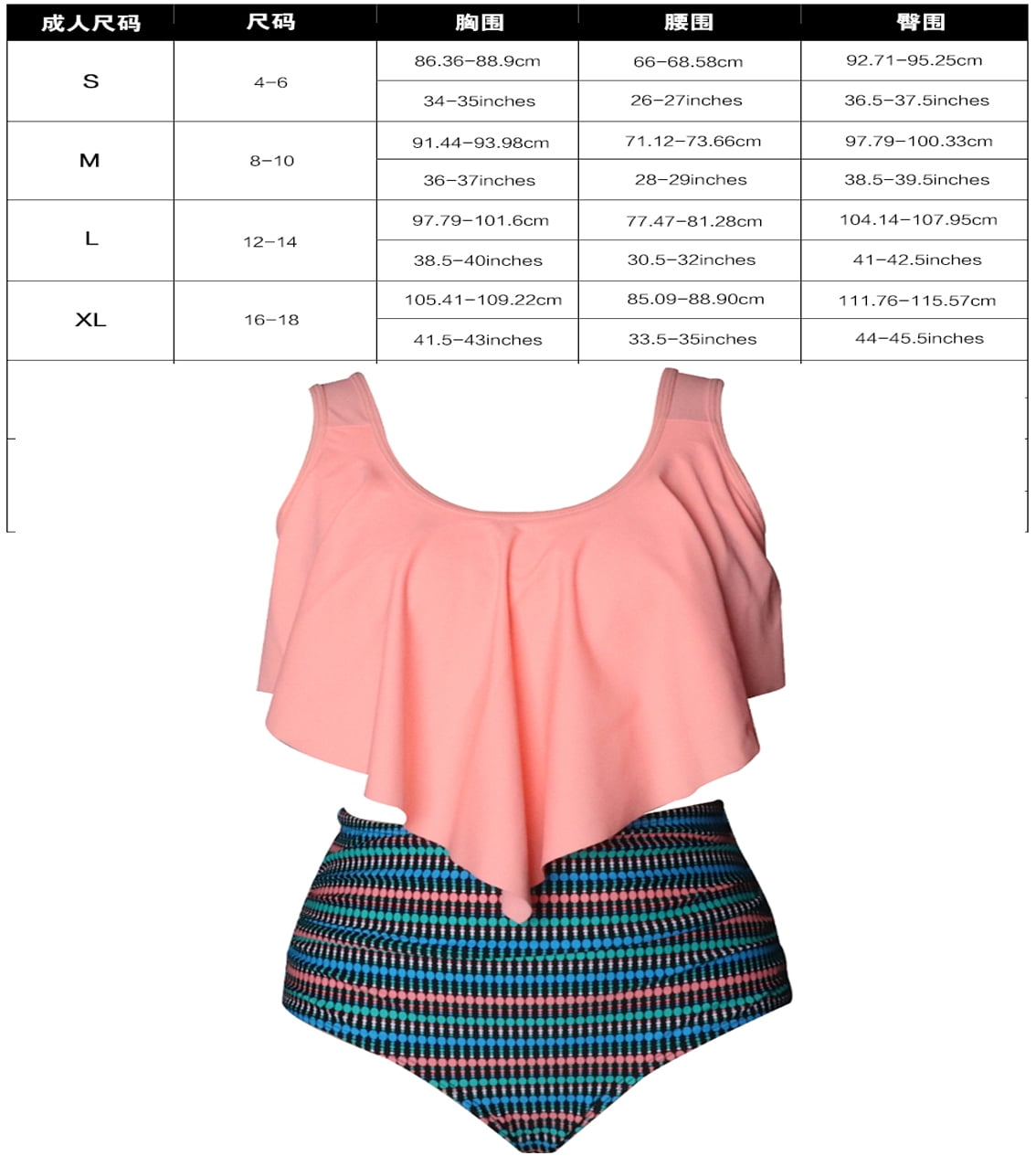 | 成人尺码 | 尺码 | 胸围 | 腰围 | 臀围 |
|---|---|---|---|---|
| S | 4-6 | 86.36-88.9cm | 66-68.58cm | 92.71-95.25cm |
| | | 34-35inches | 26-27inches | 36.5-37.5inches |
| M | 8-10 | 91.44-93.98cm | 71.12-73.66cm | 97.79-100.33cm |
| | | 36-37inches | 28-29inches | 38.5-39.5inches |
| L | 12-14 | 97.79-101.6cm | 77.47-81.28cm | 104.14-107.95cm |
| | | 38.5-40inches | 30.5-32inches | 41-42.5inches |
| XL | 16-18 | 105.41-109.22cm | 85.09-88.90cm | 111.76-115.57cm |
| | | 41.5-43inches | 33.5-35inches | 44-45.5inches |